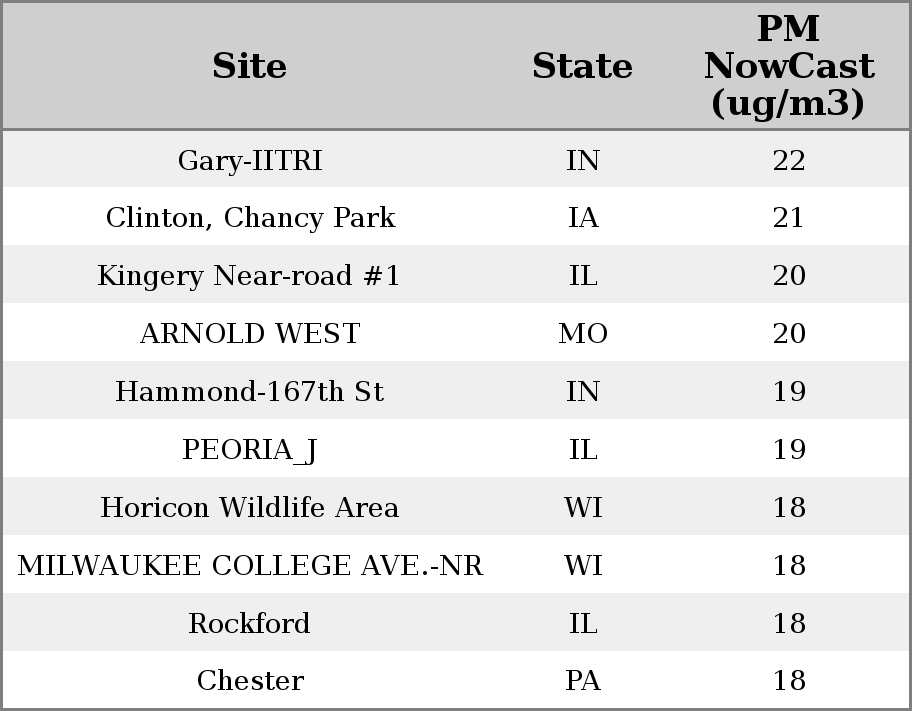 | Site | State | PM NowCast (ug/m3) |
|---|---|---|
| Gary-IITRI | IN | 22 |
| Clinton, Chancy Park | IA | 21 |
| Kingery Near-road #1 | IL | 20 |
| ARNOLD WEST | MO | 20 |
| Hammond-167th St | IN | 19 |
| PEORIA_J | IL | 19 |
| Horicon Wildlife Area | WI | 18 |
| MILWAUKEE COLLEGE AVE.-NR | WI | 18 |
| Rockford | IL | 18 |
| Chester | PA | 18 |